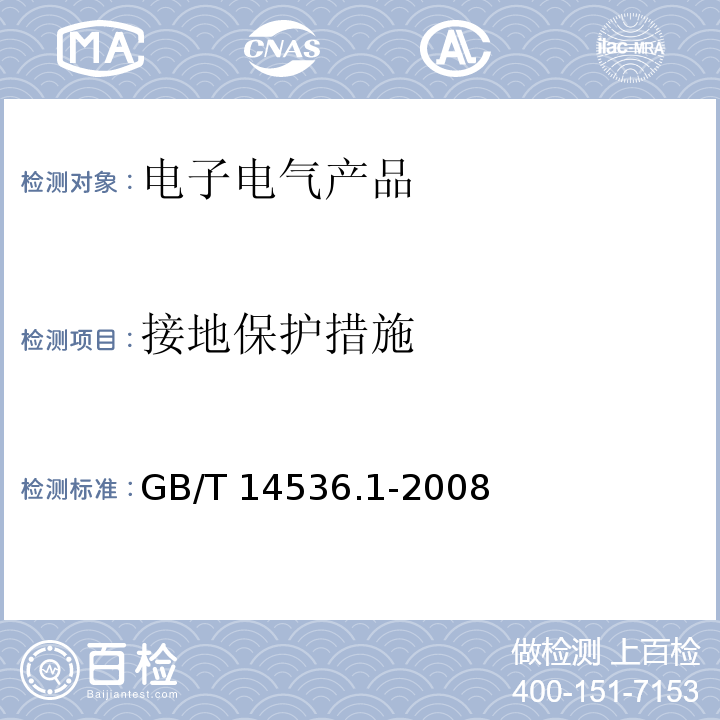 MA CNAS AL ilac-MRA

检测对象：电子电气产品

检测项目：接地保护措施

检测标准：GB/T 14536.1-2008

百检
Baijiantest.com

做检测 上百检
400-151-7153